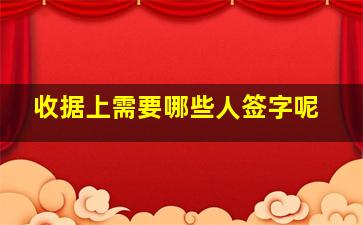 收据上需要哪些人签字呢